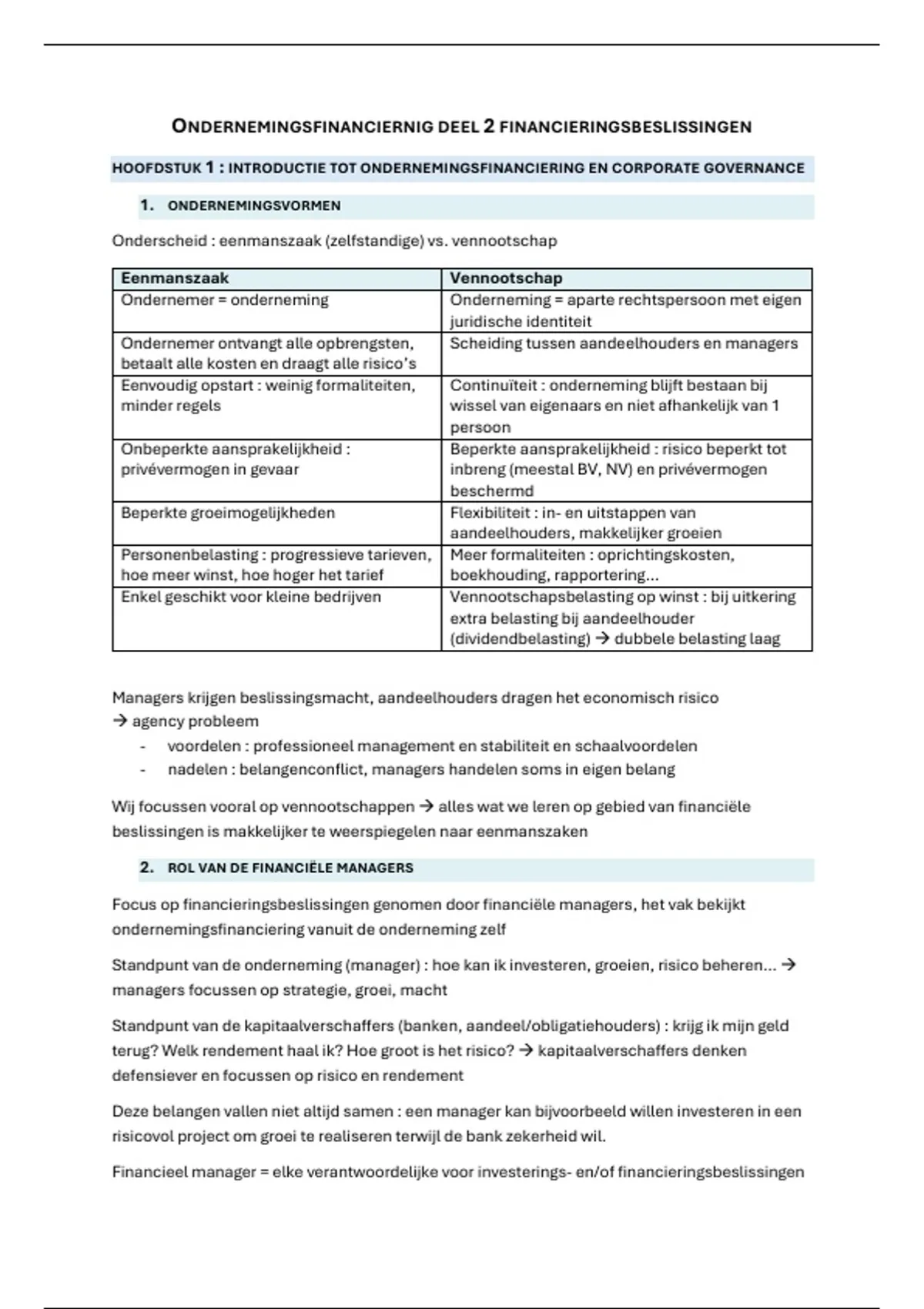 ONDERNEMINGSFINANCIERNIG DEEL 2 FINANCIERINGSBESLISSINGEN

HOOFDSTUK 1 : INTRODUCTIE TOT ONDERNEMINGSFINANCIERING EN CORPORATE GOVERNANCE

1. ONDERNEMINGSVORMEN

Onderscheid : eenmanszaak (zelfstandige) vs. vennootschap

| Eenmanszaak | Vennootschap |
|---|---|
| Ondernemer = onderneming | Onderneming = aparte rechtspersoon met eigen juridische identiteit |
| Ondernemer ontvangt alle opbrengsten, betaalt alle kosten en draagt alle risico's | Scheiding tussen aandeelhouders en managers |
| Eenvoudig opstart : weinig formaliteiten, minder regels | Continuïteit : onderneming blijft bestaan bij wissel van eigenaars en niet afhankelijk van 1 persoon |
| Onbeperkte aansprakelijkheid : privévermogen in gevaar | Beperkte aansprakelijkheid : risico beperkt tot inbreng (meestal BV, NV) en privévermogen beschermd |
| Beperkte groeimogelijkheden | Flexibiliteit : in- en uitstappen van aandeelhouders, makkelijker groeien |
| Personenbelasting : progressieve tarieven, hoe meer winst, hoe hoger het tarief | Meer formaliteiten : oprichtingskosten, boekhouding, rapportering... |
| Enkel geschikt voor kleine bedrijven | Vennootschapsbelasting op winst : bij uitkering extra belasting bij aandeelhouder (dividendbelasting) → dubbele belasting laag |

Managers krijgen beslissingsmacht, aandeelhouders dragen het economisch risico
→ agency probleem
- voordelen : professioneel management en stabiliteit en schaalvoordelen
- nadelen : belangenconflict, managers handelen soms in eigen belang

Wij focussen vooral op vennootschappen → alles wat we leren op gebied van financiële beslissingen is makkelijker te weerspiegelen naar eenmanszaken

2. ROL VAN DE FINANCIËLE MANAGERS

Focus op financieringsbeslissingen genomen door financiële managers, het vak bekijkt ondernemingsfinanciering vanuit de onderneming zelf

Standpunt van de onderneming (manager) : hoe kan ik investeren, groeien, risico beheren... → managers focussen op strategie, groei, macht

Standpunt van de kapitaalverschaffers (banken, aandeel/obligatiehouders) : krijg ik mijn geld terug? Welk rendement haal ik? Hoe groot is het risico? → kapitaalverschaffers denken defensiever en focussen op risico en rendement

Deze belangen vallen niet altijd samen : een manager kan bijvoorbeeld willen investeren in een risicovol project om groei te realiseren terwijl de bank zekerheid wil.

Financieel manager = elke verantwoordelijke voor investerings- en/of financieringsbeslissingen